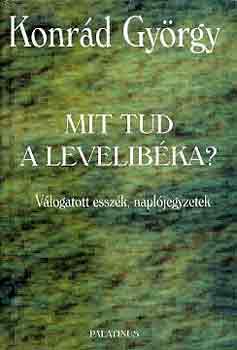 Konrád György

MIT TUD
A LEVELIBÉKA?

Válogatott esszék, naplójegyzetek

PALATINUS